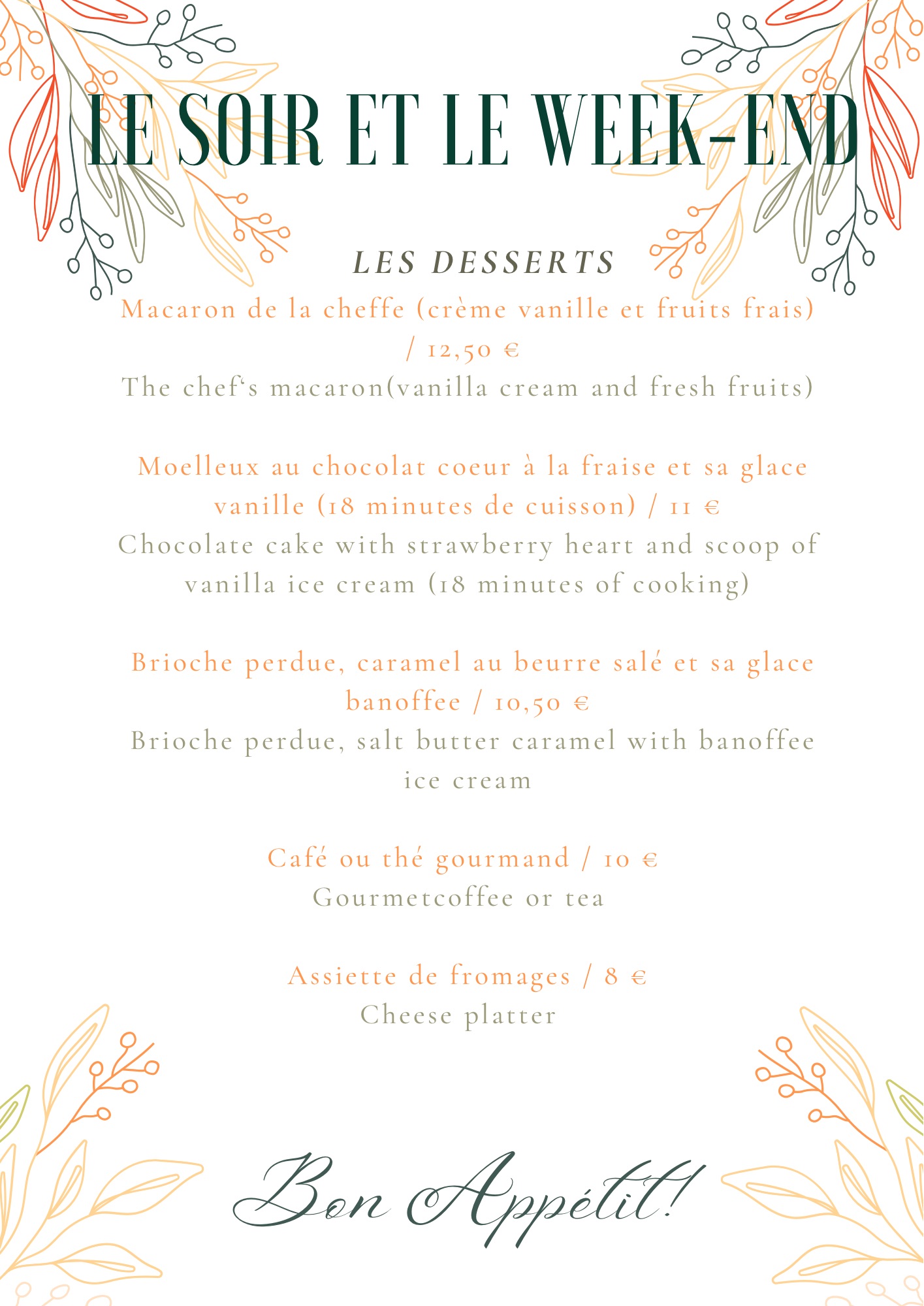 LE SOIR ET LE WEEK-END

LES DESSERTS

Macaron de la cheffe (crème vanille et fruits frais) / 12,50 €
The chef's macaron(vanilla cream and fresh fruits)

Moelleux au chocolat coeur à la fraise et sa glace vanille (18 minutes de cuisson) / 11 €
Chocolate cake with strawberry heart and scoop of vanilla ice cream (18 minutes of cooking)

Brioche perdue, caramel au beurre salé et sa glace banoffee / 10,50 €
Brioche perdue, salt butter caramel with banoffee ice cream

Café ou thé gourmand / 10 €
Gourmetcoffee or tea

Assiette de fromages / 8 €
Cheese platter

Bon Appétit!